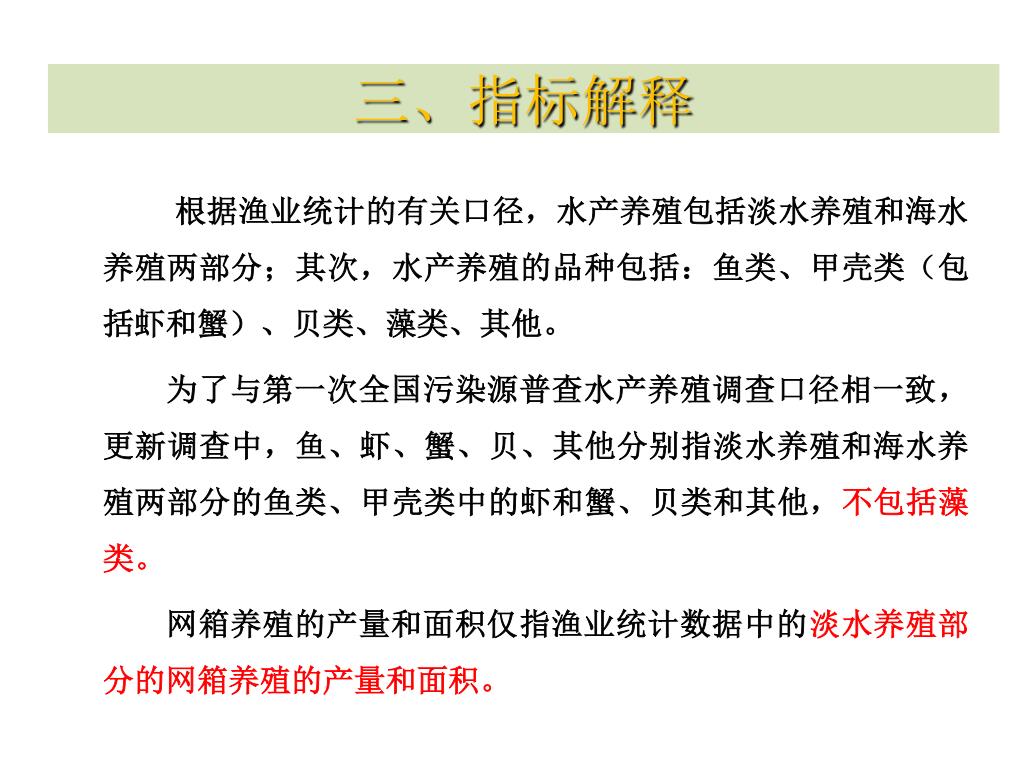 三、指标解释

根据渔业统计的有关口径，水产养殖包括淡水养殖和海水养殖两部分；其次，水产养殖的品种包括：鱼类、甲壳类（包括虾和蟹）、贝类、藻类、其他。

为了与第一次全国污染源普查水产养殖调查口径相一致，更新调查中，鱼、虾、蟹、贝、其他分别指淡水养殖和海水养殖两部分的鱼类、甲壳类中的虾和蟹、贝类和其他，不包括藻类。

网箱养殖的产量和面积仅指渔业统计数据中的淡水养殖部分的网箱养殖的产量和面积。